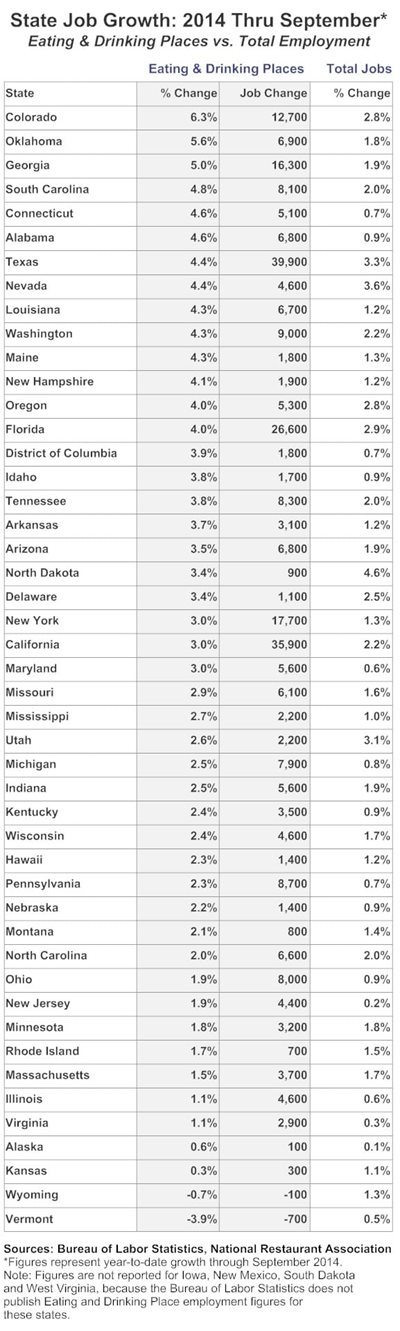 State Job Growth: 2014 Thru September*
Eating & Drinking Places vs. Total Employment

| | Eating & Drinking Places | | Total Jobs |
|---|---|---|---|
| State | % Change | Job Change | % Change |
| Colorado | 6.3% | 12,700 | 2.8% |
| Oklahoma | 5.6% | 6,900 | 1.8% |
| Georgia | 5.0% | 16,300 | 1.9% |
| South Carolina | 4.8% | 8,100 | 2.0% |
| Connecticut | 4.6% | 5,100 | 0.7% |
| Alabama | 4.6% | 6,800 | 0.9% |
| Texas | 4.4% | 39,900 | 3.3% |
| Nevada | 4.4% | 4,600 | 3.6% |
| Louisiana | 4.3% | 6,700 | 1.2% |
| Washington | 4.3% | 9,000 | 2.2% |
| Maine | 4.3% | 1,800 | 1.3% |
| New Hampshire | 4.1% | 1,900 | 1.2% |
| Oregon | 4.0% | 5,300 | 2.8% |
| Florida | 4.0% | 26,600 | 2.9% |
| District of Columbia | 3.9% | 1,800 | 0.7% |
| Idaho | 3.8% | 1,700 | 0.9% |
| Tennessee | 3.8% | 8,300 | 2.0% |
| Arkansas | 3.7% | 3,100 | 1.2% |
| Arizona | 3.5% | 6,800 | 1.9% |
| North Dakota | 3.4% | 900 | 4.6% |
| Delaware | 3.4% | 1,100 | 2.5% |
| New York | 3.0% | 17,700 | 1.3% |
| California | 3.0% | 35,900 | 2.2% |
| Maryland | 3.0% | 5,600 | 0.6% |
| Missouri | 2.9% | 6,100 | 1.6% |
| Mississippi | 2.7% | 2,200 | 1.0% |
| Utah | 2.6% | 2,200 | 3.1% |
| Michigan | 2.5% | 7,900 | 0.8% |
| Indiana | 2.5% | 5,600 | 1.9% |
| Kentucky | 2.4% | 3,500 | 0.9% |
| Wisconsin | 2.4% | 4,600 | 1.7% |
| Hawaii | 2.3% | 1,400 | 1.2% |
| Pennsylvania | 2.3% | 8,700 | 0.7% |
| Nebraska | 2.2% | 1,400 | 0.9% |
| Montana | 2.1% | 800 | 1.4% |
| North Carolina | 2.0% | 6,600 | 2.0% |
| Ohio | 1.9% | 8,000 | 0.9% |
| New Jersey | 1.9% | 4,400 | 0.2% |
| Minnesota | 1.8% | 3,200 | 1.8% |
| Rhode Island | 1.7% | 700 | 1.5% |
| Massachusetts | 1.5% | 3,700 | 1.7% |
| Illinois | 1.1% | 4,600 | 0.6% |
| Virginia | 1.1% | 2,900 | 0.3% |
| Alaska | 0.6% | 100 | 0.1% |
| Kansas | 0.3% | 300 | 1.1% |
| Wyoming | -0.7% | -100 | 1.3% |
| Vermont | -3.9% | -700 | 0.5% |

Sources: Bureau of Labor Statistics, National Restaurant Association
*Figures represent year-to-date growth through September 2014.
Note: Figures are not reported for Iowa, New Mexico, South Dakota and West Virginia, because the Bureau of Labor Statistics does not publish Eating and Drinking Place employment figures for these states.